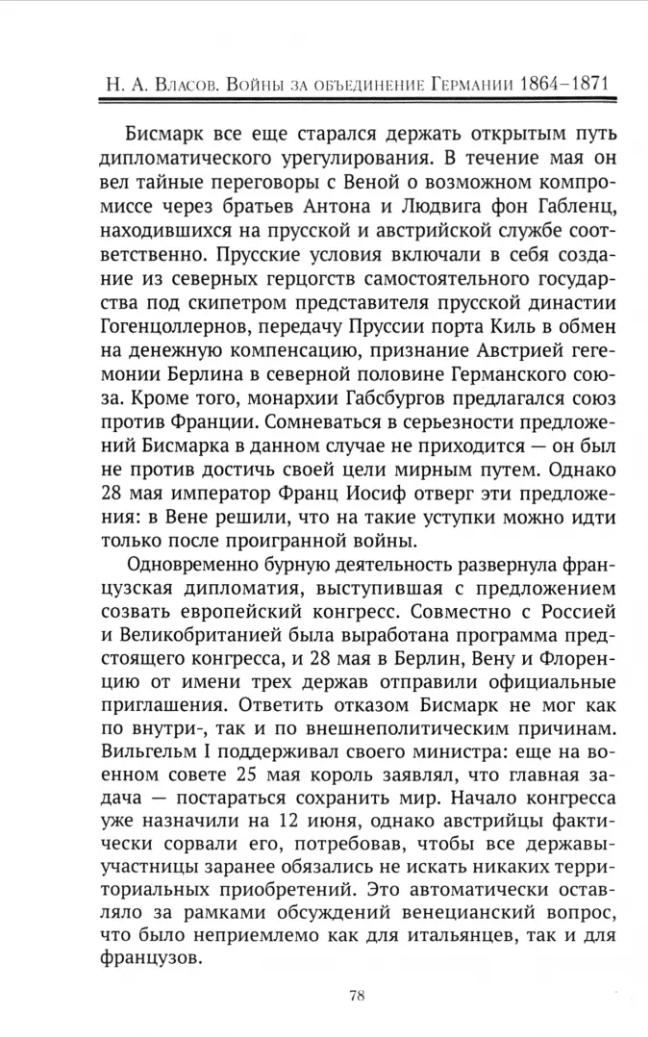 Н. А. Власов. Войны за объединение Германии 1864–1871

Бисмарк все еще старался держать открытым путь дипломатического урегулирования. В течение мая он вел тайные переговоры с Веной о возможном компромиссе через братьев Антона и Людвига фон Габленц, находившихся на прусской и австрийской службе соответственно. Прусские условия включали в себя создание из северных герцогств самостоятельного государства под скипетром представителя прусской династии Гогенцоллернов, передачу Пруссии порта Киль в обмен на денежную компенсацию, признание Австрией гегемонии Берлина в северной половине Германского союза. Кроме того, монархии Габсбургов предлагался союз против Франции. Сомневаться в серьезности предложений Бисмарка в данном случае не приходится — он был не против достичь своей цели мирным путем. Однако 28 мая император Франц Иосиф отверг эти предложения: в Вене решили, что на такие уступки можно идти только после проигранной войны.

Одновременно бурную деятельность развернула французская дипломатия, выступившая с предложением созвать европейский конгресс. Совместно с Россией и Великобританией была выработана программа предстоящего конгресса, и 28 мая в Берлин, Вену и Флоренцию от имени трех держав отправили официальные приглашения. Ответить отказом Бисмарк не мог как по внутри-, так и по внешнеполитическим причинам. Вильгельм I поддерживал своего министра: еще на военном совете 25 мая король заявлял, что главная задача — постараться сохранить мир. Начало конгресса уже назначили на 12 июня, однако австрийцы фактически сорвали его, потребовав, чтобы все державы-участницы заранее обязались не искать никаких территориальных приобретений. Это автоматически оставляло за рамками обсуждений венецианский вопрос, что было неприемлемо как для итальянцев, так и для французов.

78